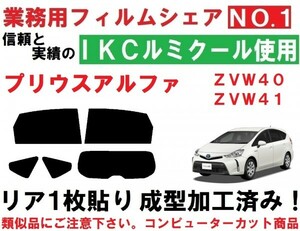 業務用フィルムシェア NO.1

信頼と実績の ＩＫＣルミクール使用

プリウスアルファ

ＺＶＷ４０
ＺＶＷ４１

リア１枚貼り 成型加工済み！

類似品にご注意下さい。コンピューターカット商品